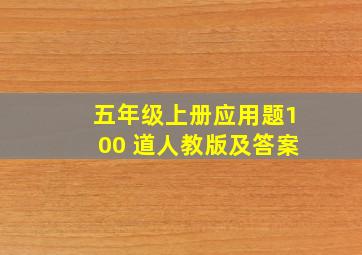 五年级上册应用题100 道人教版及答案